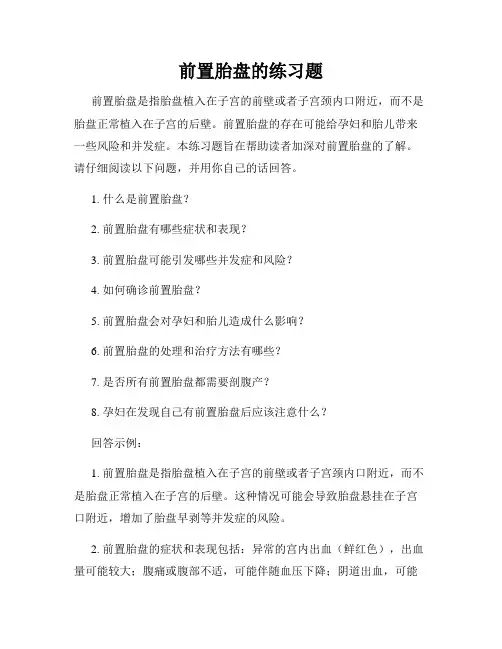 前置胎盘的练习题

前置胎盘是指胎盘植入在子宫的前壁或者子宫颈内口附近，而不是胎盘正常植入在子宫的后壁。前置胎盘的存在可能给孕妇和胎儿带来一些风险和并发症。本练习题旨在帮助读者加深对前置胎盘的了解。请仔细阅读以下问题，并用你自己的话回答。

1. 什么是前置胎盘？

2. 前置胎盘有哪些症状和表现？

3. 前置胎盘可能引发哪些并发症和风险？

4. 如何确诊前置胎盘？

5. 前置胎盘会对孕妇和胎儿造成什么影响？

6. 前置胎盘的处理和治疗方法有哪些？

7. 是否所有前置胎盘都需要剖腹产？

8. 孕妇在发现自己有前置胎盘后应该注意什么？

回答示例：

1. 前置胎盘是指胎盘植入在子宫的前壁或者子宫颈内口附近，而不是胎盘正常植入在子宫的后壁。这种情况可能会导致胎盘悬挂在子宫口附近，增加了胎盘早剥等并发症的风险。

2. 前置胎盘的症状和表现包括：异常的宫内出血（鲜红色），出血量可能较大；腹痛或腹部不适，可能伴随血压下降；阴道出血，可能